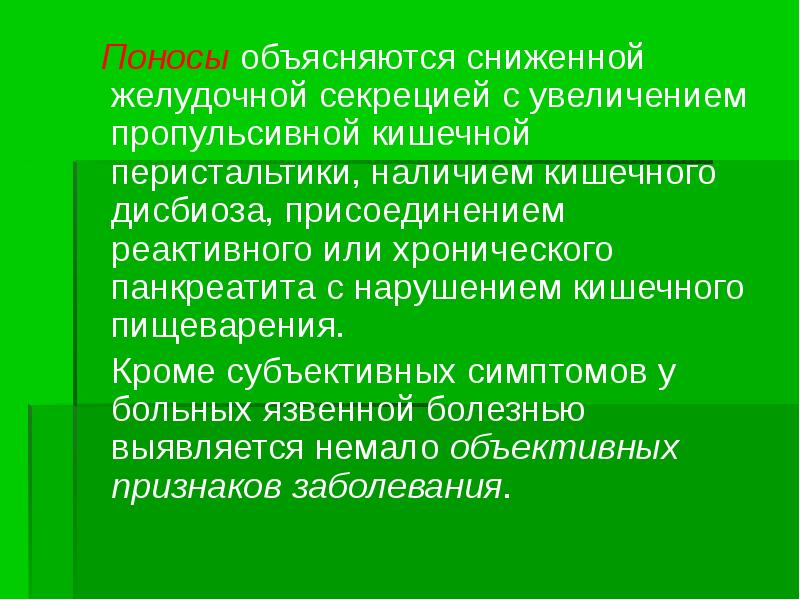 Поносы объясняются сниженной желудочной секрецией с увеличением пропульсивной кишечной перистальтики, наличием кишечного дисбиоза, присоединением реактивного или хронического панкреатита с нарушением кишечного пищеварения.

Кроме субъективных симптомов у больных язвенной болезнью выявляется немало объективных признаков заболевания.